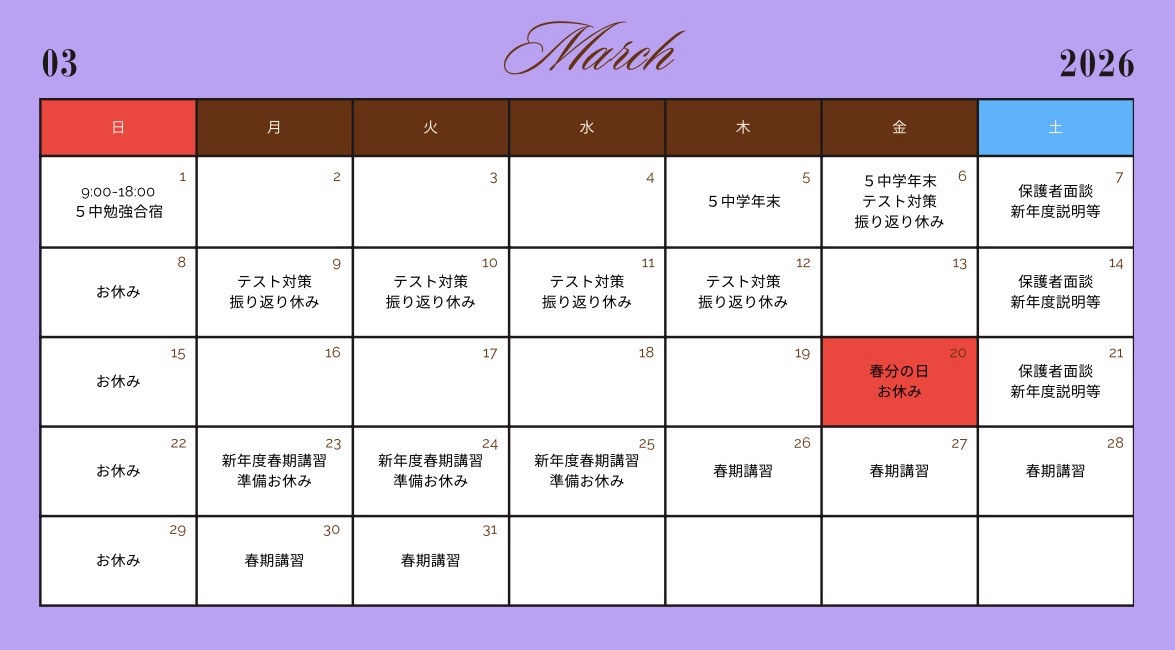 03 March 2026

| 日 | 月 | 火 | 水 | 木 | 金 | 土 |
|---|---|---|---|---|---|---|
| 1 9:00-18:00 5中勉強合宿 | 2 | 3 | 4 | 5 5中学年末 | 6 5中学年末 テスト対策 振り返り休み | 7 保護者面談 新年度説明等 |
| 8 お休み | 9 テスト対策 振り返り休み | 10 テスト対策 振り返り休み | 11 テスト対策 振り返り休み | 12 テスト対策 振り返り休み | 13 | 14 保護者面談 新年度説明等 |
| 15 お休み | 16 | 17 | 18 | 19 | 20 春分の日 お休み | 21 保護者面談 新年度説明等 |
| 22 お休み | 23 新年度春期講習 準備お休み | 24 新年度春期講習 準備お休み | 25 新年度春期講習 準備お休み | 26 春期講習 | 27 春期講習 | 28 春期講習 |
| 29 お休み | 30 春期講習 | 31 春期講習 | | | | |